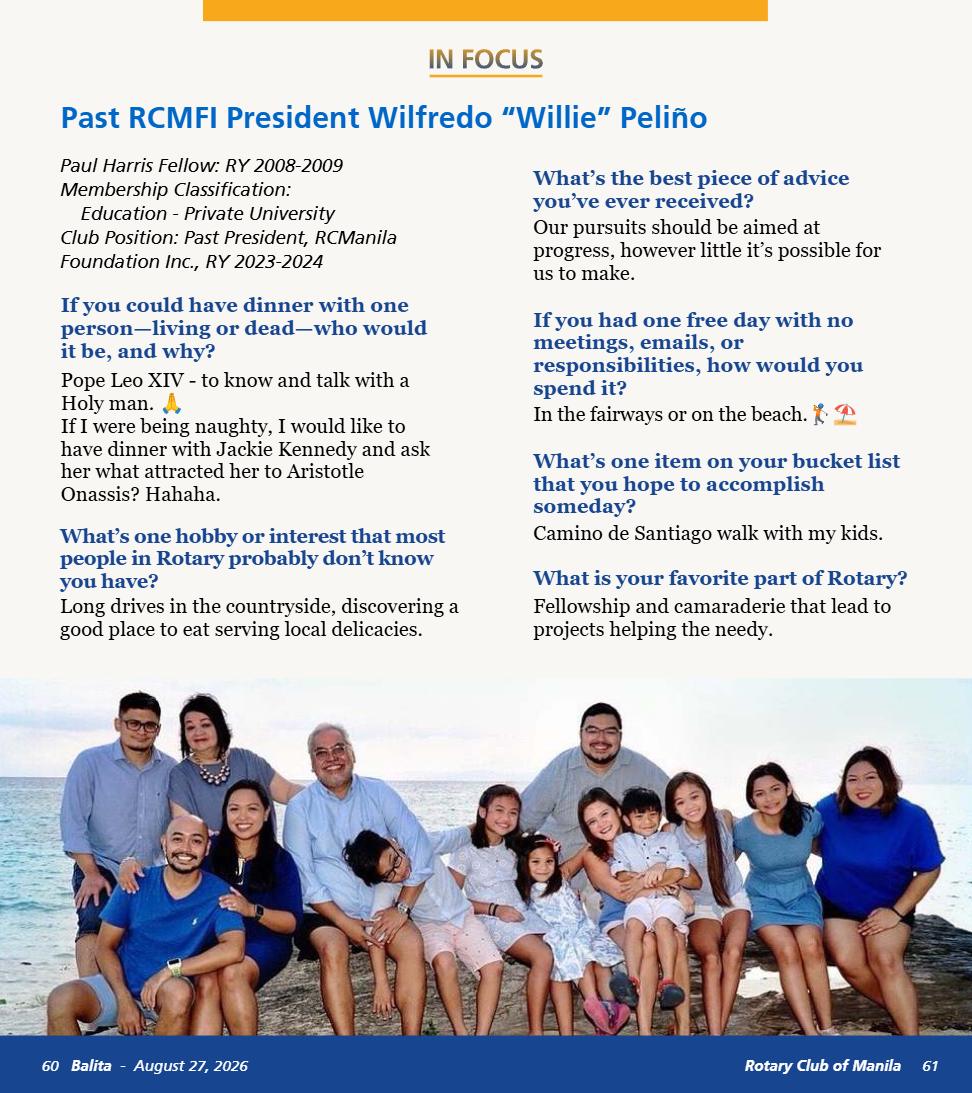 IN FOCUS

Past RCMFI President Wilfredo "Willie" Peliño

Paul Harris Fellow: RY 2008-2009
Membership Classification:
Education - Private University
Club Position: Past President, RCManila Foundation Inc., RY 2023-2024

If you could have dinner with one person—living or dead—who would it be, and why?

Pope Leo XIV - to know and talk with a Holy man. 🙏
If I were being naughty, I would like to have dinner with Jackie Kennedy and ask her what attracted her to Aristotle Onassis? Hahaha.

What's one hobby or interest that most people in Rotary probably don't know you have?

Long drives in the countryside, discovering a good place to eat serving local delicacies.

What's the best piece of advice you've ever received?

Our pursuits should be aimed at progress, however little it's possible for us to make.

If you had one free day with no meetings, emails, or responsibilities, how would you spend it?

In the fairways or on the beach. 🏌️⛱️

What's one item on your bucket list that you hope to accomplish someday?

Camino de Santiago walk with my kids.

What is your favorite part of Rotary?

Fellowship and camaraderie that lead to projects helping the needy.

60 Balita - August 27, 2026

Rotary Club of Manila 61